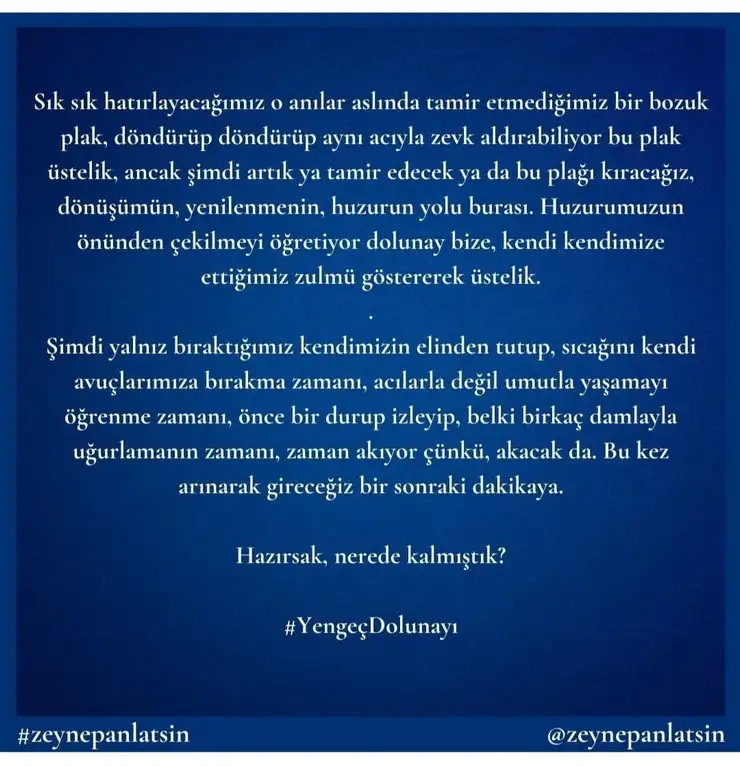 Sık sık hatırlayacağımız o anılar aslında tamir etmediğimiz bir bozuk plak, döndürüp döndürüp aynı acıyla zevk aldırabiliyor bu plak üstelik, ancak şimdi artık ya tamir edecek ya da bu plağı kıracağız, dönüşümün, yenilenmenin, huzurun yolu burası. Huzurumuzun önünden çekilmeyi öğretiyor dolunay bize, kendi kendimize ettiğimiz zulmü göstererek üstelik.

.

Şimdi yalnız bıraktığımız kendimizin elinden tutup, sıcağını kendi avuçlarımıza bırakma zamanı, acılarla değil umutla yaşamayı öğrenme zamanı, önce bir durup izleyip, belki birkaç damlayla uğurlamanın zamanı, zaman akıyor çünkü, akacak da. Bu kez arınarak gireceğiz bir sonraki dakikaya.

Hazırsak, nerede kalmıştık?

#YengeçDolunayı

#zeynepanlatsin

@zeynepanlatsin